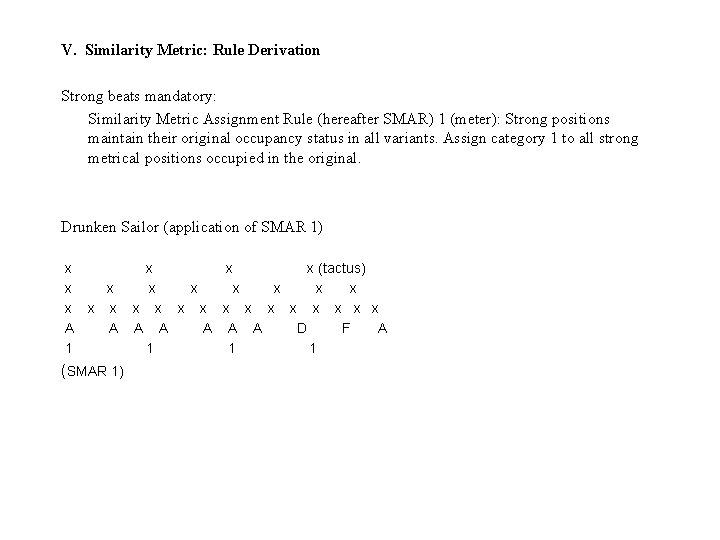 V. Similarity Metric: Rule Derivation

Strong beats mandatory:

Similarity Metric Assignment Rule (hereafter SMAR) 1 (meter): Strong positions maintain their original occupancy status in all variants. Assign category 1 to all strong metrical positions occupied in the original.

Drunken Sailor (application of SMAR 1)

x x x x (tactus)
x x x x x x x x
x x x x x x x x x x x x x x x
A A A A A A A D F A
1 1 1 1
(SMAR 1)